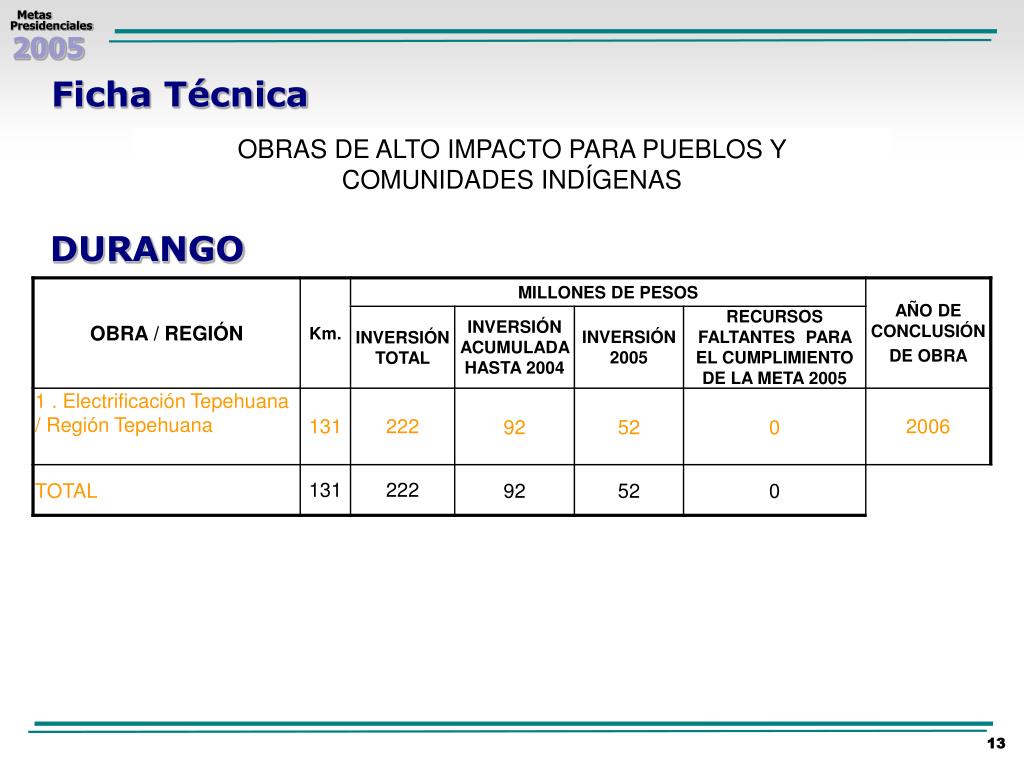 Metas Presidenciales 2005

Ficha Técnica

OBRAS DE ALTO IMPACTO PARA PUEBLOS Y COMUNIDADES INDÍGENAS

DURANGO

| OBRA / REGIÓN | Km. | MILLONES DE PESOS | | | | AÑO DE CONCLUSIÓN DE OBRA |
|---|---|---|---|---|---|---|
| | | INVERSIÓN TOTAL | INVERSIÓN ACUMULADA HASTA 2004 | INVERSIÓN 2005 | RECURSOS FALTANTES PARA EL CUMPLIMIENTO DE LA META 2005 | |
| 1 . Electrificación Tepehuana / Región Tepehuana | 131 | 222 | 92 | 52 | 0 | 2006 |
| TOTAL | 131 | 222 | 92 | 52 | 0 | |

13